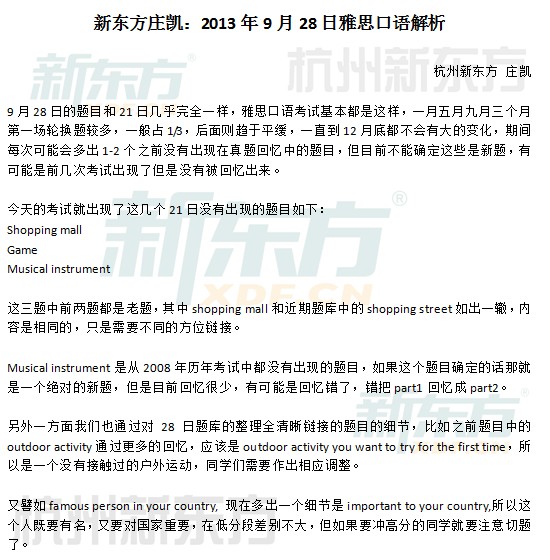 新东方庄凯：2013 年 9 月 28 日雅思口语解析

新东方® 杭州新东方

杭州新东方 庄凯

9 月 28 日的题目和 21 日几乎完全一样，雅思口语考试基本都是这样，一月五月九月三个月第一场轮换题较多，一般占 1/3，后面则趋于平缓，一直到 12 月底都不会有大的变化，期间每次可能会多出 1-2 个之前没有出现在真题回忆中的题目，但目前不能确定这些是新题，有可能是前几次考试出现了但是没有被回忆出来。

今天的考试就出现了这几个 21 日没有出现的题目如下：
Shopping mall
Game
Musical instrument

新东方® XDF.CN

这三题中前两题都是老题，其中 shopping mall 和近期题库中的 shopping street 如出一辙，内容是相同的，只是需要不同的方位链接。

Musical instrument 是从 2008 年历年考试中都没有出现的题目，如果这个题目确定的话那就是一个绝对的新题，但是目前回忆很少，有可能是回忆错了，错把 part1 回忆成 part2。

新东方®

另外一方面我们也通过对 28 日题库的整理全清晰链接的题目的细节，比如之前题目中的 outdoor activity 通过更多的回忆，应该是 outdoor activity you want to try for the first time，所以是一个没有接触过的户外运动，同学们需要作出相应调整。

又譬如 famous person in your country, 现在多出一个细节是 important to your country,所以这个人既要有名，又要对国家重要，在低分段差别不大，但如果要冲高分的同学就要注意切题了。

杭州新东方